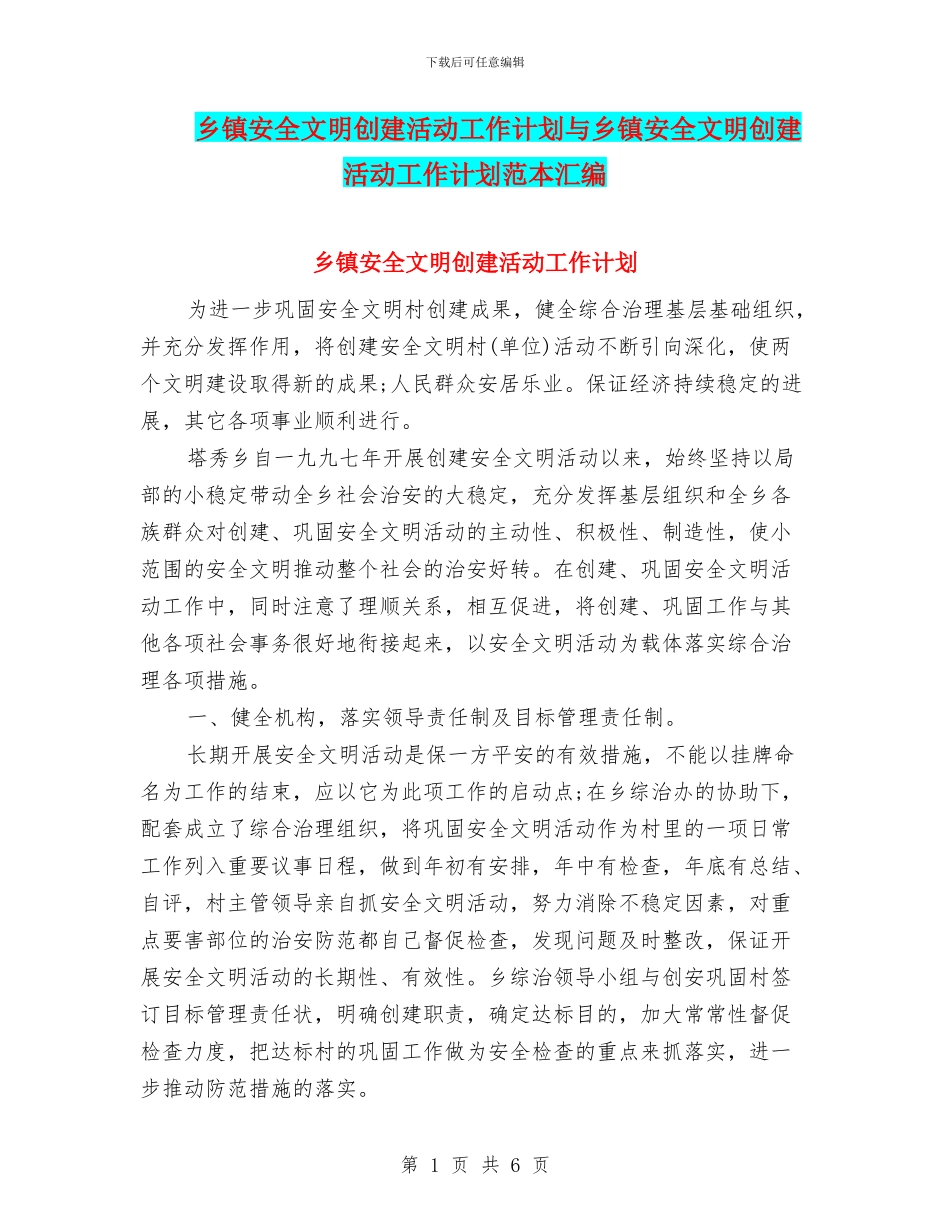 下载后可任意编辑

乡镇安全文明创建活动工作计划与乡镇安全文明创建活动工作计划范本汇编

乡镇安全文明创建活动工作计划

为进一步巩固安全文明村创建成果，健全综合治理基层基础组织，并充分发挥作用，将创建安全文明村(单位)活动不断引向深化，使两个文明建设取得新的成果;人民群众安居乐业。保证经济持续稳定的进展，其它各项事业顺利进行。

塔秀乡自一九九七年开展创建安全文明活动以来，始终坚持以局部的小稳定带动全乡社会治安的大稳定，充分发挥基层组织和全乡各族群众对创建、巩固安全文明活动的主动性、积极性、制造性，使小范围的安全文明推动整个社会的治安好转。在创建、巩固安全文明活动工作中，同时注意了理顺关系，相互促进，将创建、巩固工作与其他各项社会事务很好地衔接起来，以安全文明活动为载体落实综合治理各项措施。

一、健全机构，落实领导责任制及目标管理责任制。

长期开展安全文明活动是保一方平安的有效措施，不能以挂牌命名为工作的结束，应以它为此项工作的启动点;在乡综治办的协助下，配套成立了综合治理组织，将巩固安全文明活动作为村里的一项日常工作列入重要议事日程，做到年初有安排，年中有检查，年底有总结、自评，村主管领导亲自抓安全文明活动，努力消除不稳定因素，对重点要害部位的治安防范都自己督促检查，发现问题及时整改，保证开展安全文明活动的长期性、有效性。乡综治领导小组与创安巩固村签订目标管理责任状，明确创建职责，确定达标目的，加大常常性督促检查力度，把达标村的巩固工作做为安全检查的重点来抓落实，进一步推动防范措施的落实。

第 1 页 共 6 页